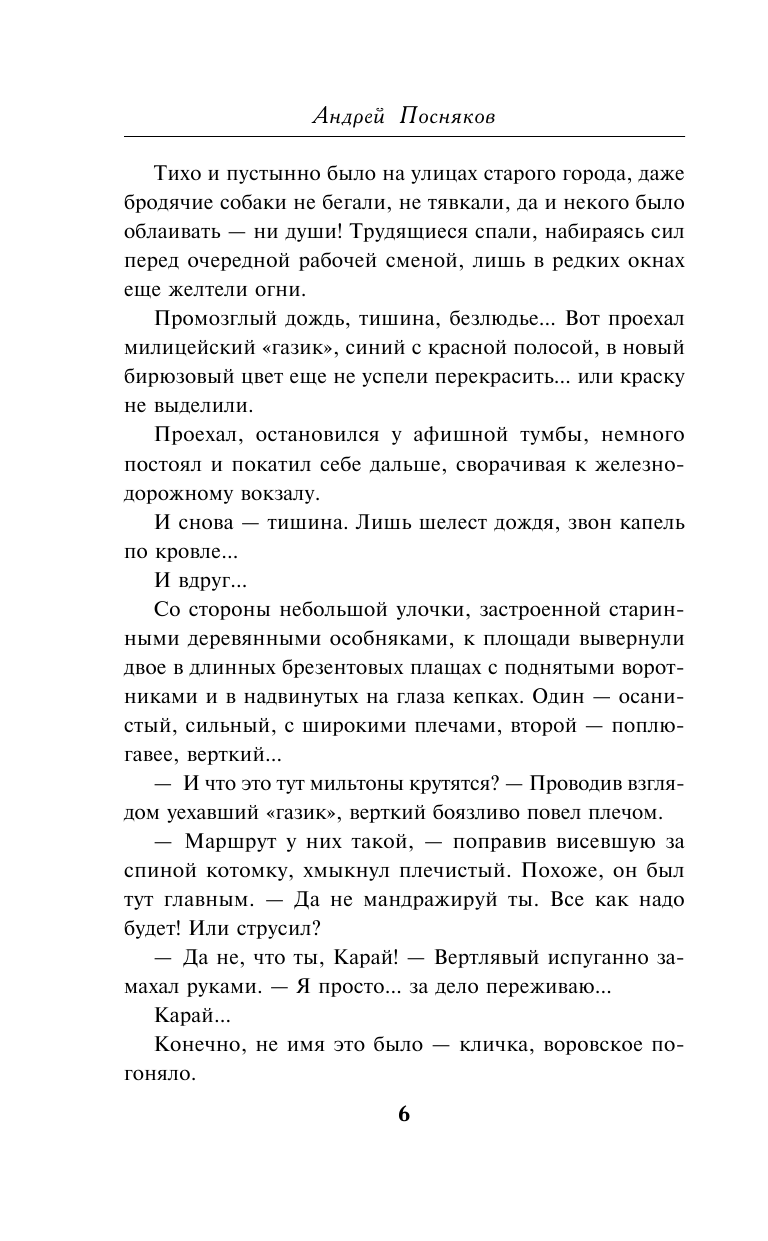 Андрей Посняков

Тихо и пустынно было на улицах старого города, даже бродячие собаки не бегали, не тявкали, да и некого было облаивать — ни души! Трудящиеся спали, набираясь сил перед очередной рабочей сменой, лишь в редких окнах еще желтели огни.

Промозглый дождь, тишина, безлюдье... Вот проехал милицейский «газик», синий с красной полосой, в новый бирюзовый цвет еще не успели перекрасить... или краску не выделили.

Проехал, остановился у афишной тумбы, немного постоял и покатил себе дальше, сворачивая к железнодорожному вокзалу.

И снова — тишина. Лишь шелест дождя, звон капель по кровле...

И вдруг...

Со стороны небольшой улочки, застроенной старинными деревянными особняками, к площади вывернули двое в длинных брезентовых плащах с поднятыми воротниками и в надвинутых на глаза кепках. Один — осанистый, сильный, с широкими плечами, второй — поплюгавее, верткий...

— И что это тут мильтоны крутятся? — Проводив взглядом уехавший «газик», верткий боязливо повел плечом.

— Маршрут у них такой, — поправив висевшую за спиной котомку, хмыкнул плечистый. Похоже, он был тут главным. — Да не мандражируй ты. Все как надо будет! Или струсил?

— Да не, что ты, Карай! — Вертлявый испуганно замахал руками. — Я просто... за дело переживаю...

Карай...

Конечно, не имя это было — кличка, воровское погоняло.

6